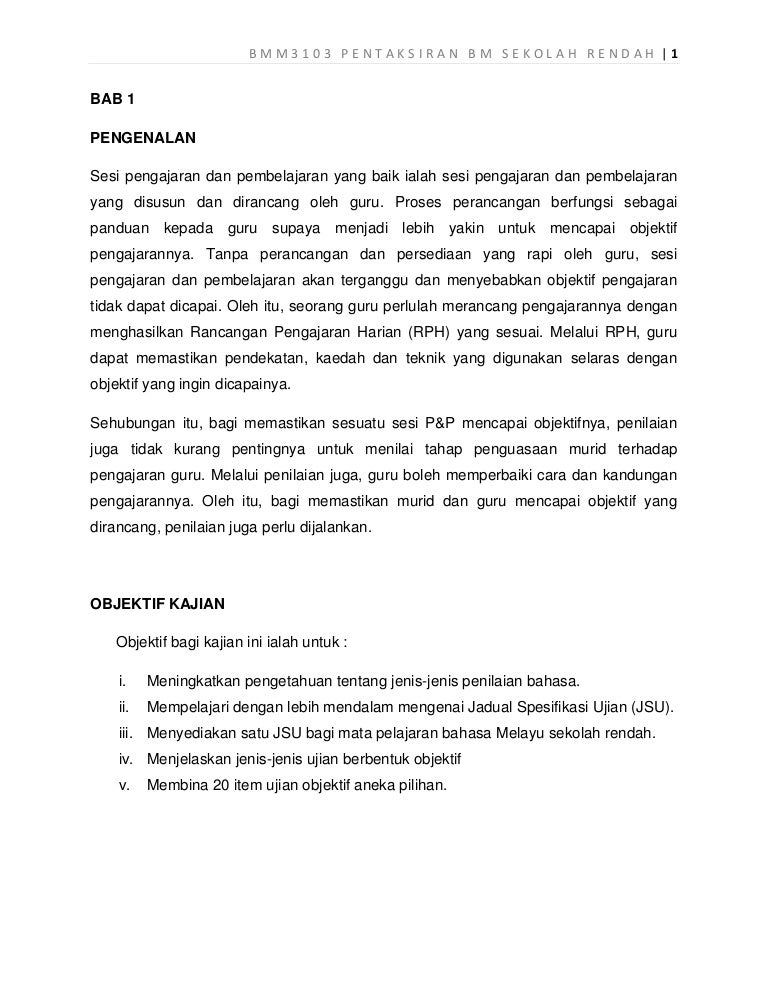 BMM3103 PENTAKSIRAN BM SEKOLAH RENDAH | 1

BAB 1

PENGENALAN

Sesi pengajaran dan pembelajaran yang baik ialah sesi pengajaran dan pembelajaran yang disusun dan dirancang oleh guru. Proses perancangan berfungsi sebagai panduan kepada guru supaya menjadi lebih yakin untuk mencapai objektif pengajarannya. Tanpa perancangan dan persediaan yang rapi oleh guru, sesi pengajaran dan pembelajaran akan terganggu dan menyebabkan objektif pengajaran tidak dapat dicapai. Oleh itu, seorang guru perlulah merancang pengajarannya dengan menghasilkan Rancangan Pengajaran Harian (RPH) yang sesuai. Melalui RPH, guru dapat memastikan pendekatan, kaedah dan teknik yang digunakan selaras dengan objektif yang ingin dicapainya.

Sehubungan itu, bagi memastikan sesuatu sesi P&P mencapai objektifnya, penilaian juga tidak kurang pentingnya untuk menilai tahap penguasaan murid terhadap pengajaran guru. Melalui penilaian juga, guru boleh memperbaiki cara dan kandungan pengajarannya. Oleh itu, bagi memastikan murid dan guru mencapai objektif yang dirancang, penilaian juga perlu dijalankan.

OBJEKTIF KAJIAN

Objektif bagi kajian ini ialah untuk :

i. Meningkatkan pengetahuan tentang jenis-jenis penilaian bahasa.
ii. Mempelajari dengan lebih mendalam mengenai Jadual Spesifikasi Ujian (JSU).
iii. Menyediakan satu JSU bagi mata pelajaran bahasa Melayu sekolah rendah.
iv. Menjelaskan jenis-jenis ujian berbentuk objektif
v. Membina 20 item ujian objektif aneka pilihan.